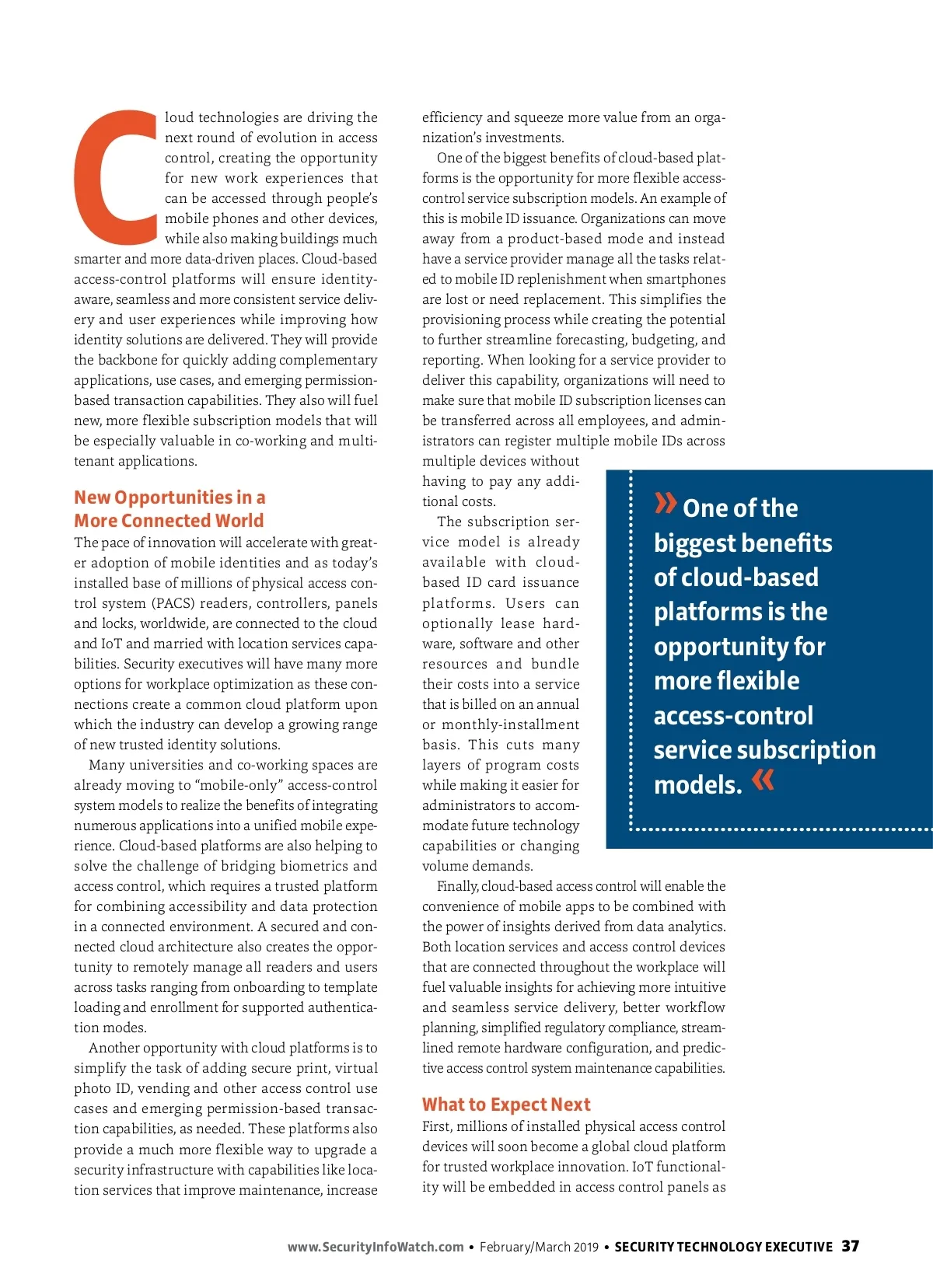 Cloud technologies are driving the next round of evolution in access control, creating the opportunity for new work experiences that can be accessed through people's mobile phones and other devices, while also making buildings much smarter and more data-driven places. Cloud-based access-control platforms will ensure identity-aware, seamless and more consistent service delivery and user experiences while improving how identity solutions are delivered. They will provide the backbone for quickly adding complementary applications, use cases, and emerging permission-based transaction capabilities. They also will fuel new, more flexible subscription models that will be especially valuable in co-working and multi-tenant applications.

New Opportunities in a More Connected World

The pace of innovation will accelerate with greater adoption of mobile identities and as today's installed base of millions of physical access control system (PACS) readers, controllers, panels and locks, worldwide, are connected to the cloud and IoT and married with location services capabilities. Security executives will have many more options for workplace optimization as these connections create a common cloud platform upon which the industry can develop a growing range of new trusted identity solutions.

Many universities and co-working spaces are already moving to "mobile-only" access-control system models to realize the benefits of integrating numerous applications into a unified mobile experience. Cloud-based platforms are also helping to solve the challenge of bridging biometrics and access control, which requires a trusted platform for combining accessibility and data protection in a connected environment. A secured and connected cloud architecture also creates the opportunity to remotely manage all readers and users across tasks ranging from onboarding to template loading and enrollment for supported authentication modes.

Another opportunity with cloud platforms is to simplify the task of adding secure print, virtual photo ID, vending and other access control use cases and emerging permission-based transaction capabilities, as needed. These platforms also provide a much more flexible way to upgrade a security infrastructure with capabilities like location services that improve maintenance, increase efficiency and squeeze more value from an organization's investments.

One of the biggest benefits of cloud-based platforms is the opportunity for more flexible access-control service subscription models. An example of this is mobile ID issuance. Organizations can move away from a product-based mode and instead have a service provider manage all the tasks related to mobile ID replenishment when smartphones are lost or need replacement. This simplifies the provisioning process while creating the potential to further streamline forecasting, budgeting, and reporting. When looking for a service provider to deliver this capability, organizations will need to make sure that mobile ID subscription licenses can be transferred across all employees, and administrators can register multiple mobile IDs across multiple devices without having to pay any additional costs.

The subscription service model is already available with cloud-based ID card issuance platforms. Users can optionally lease hardware, software and other resources and bundle their costs into a service that is billed on an annual or monthly-installment basis. This cuts many layers of program costs while making it easier for administrators to accommodate future technology capabilities or changing volume demands.

Finally, cloud-based access control will enable the convenience of mobile apps to be combined with the power of insights derived from data analytics. Both location services and access control devices that are connected throughout the workplace will fuel valuable insights for achieving more intuitive and seamless service delivery, better workflow planning, simplified regulatory compliance, streamlined remote hardware configuration, and predictive access control system maintenance capabilities.

What to Expect Next

First, millions of installed physical access control devices will soon become a global cloud platform for trusted workplace innovation. IoT functionality will be embedded in access control panels as

» One of the biggest benefits of cloud-based platforms is the opportunity for more flexible access-control service subscription models. «

www.SecurityInfoWatch.com • February/March 2019 • SECURITY TECHNOLOGY EXECUTIVE 37